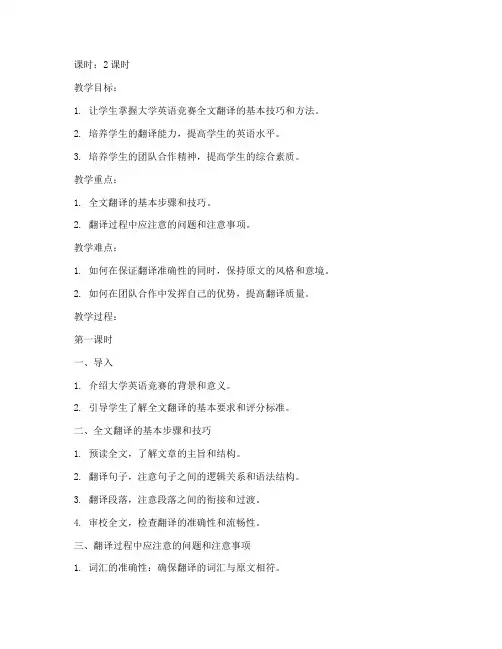 课时：2 课时

教学目标：

1. 让学生掌握大学英语竞赛全文翻译的基本技巧和方法。

2. 培养学生的翻译能力，提高学生的英语水平。

3. 培养学生的团队合作精神，提高学生的综合素质。

教学重点：

1. 全文翻译的基本步骤和技巧。

2. 翻译过程中应注意的问题和注意事项。

教学难点：

1. 如何在保证翻译准确性的同时，保持原文的风格和意境。

2. 如何在团队合作中发挥自己的优势，提高翻译质量。

教学过程：

第一课时

一、导入

1. 介绍大学英语竞赛的背景和意义。

2. 引导学生了解全文翻译的基本要求和评分标准。

二、全文翻译的基本步骤和技巧

1. 预读全文，了解文章的主旨和结构。

2. 翻译句子，注意句子之间的逻辑关系和语法结构。

3. 翻译段落，注意段落之间的衔接和过渡。

4. 审校全文，检查翻译的准确性和流畅性。

三、翻译过程中应注意的问题和注意事项

1. 词汇的准确性：确保翻译的词汇与原文相符。